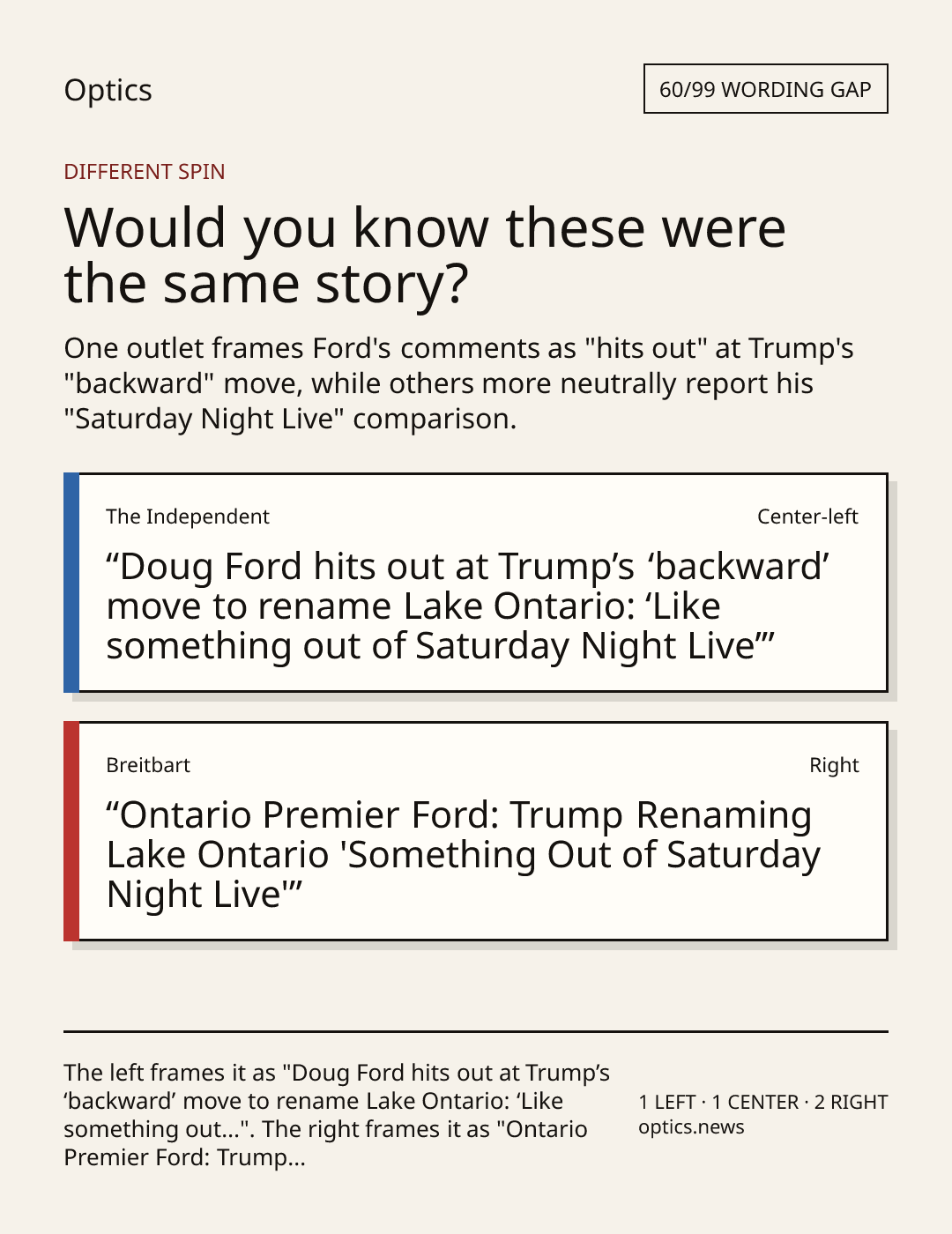 Optics

60/99 WORDING GAP

DIFFERENT SPIN

Would you know these were the same story?

One outlet frames Ford's comments as "hits out" at Trump's "backward" move, while others more neutrally report his "Saturday Night Live" comparison.

The Independent

Center-left

“Doug Ford hits out at Trump’s ‘backward’ move to rename Lake Ontario: ‘Like something out of Saturday Night Live’”

Breitbart

Right

“Ontario Premier Ford: Trump Renaming Lake Ontario 'Something Out of Saturday Night Live'”

The left frames it as "Doug Ford hits out at Trump’s ‘backward’ move to rename Lake Ontario: ‘Like something out...". The right frames it as "Ontario Premier Ford: Trump...

1 LEFT · 1 CENTER · 2 RIGHT
optics.news